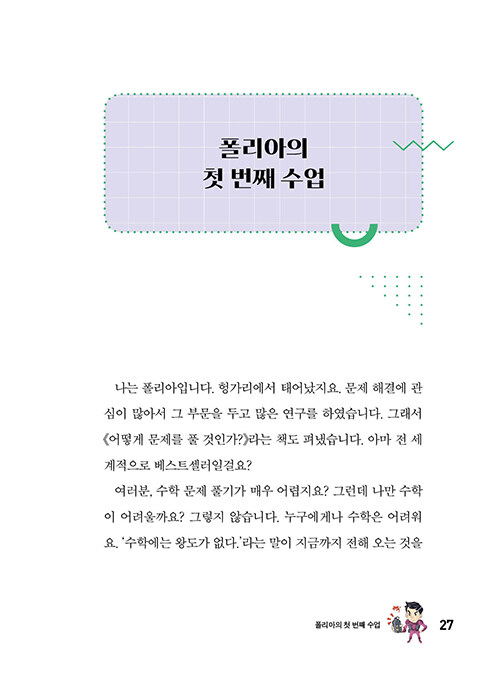 폴리아의
첫 번째 수업

나는 폴리아입니다. 헝가리에서 태어났지요. 문제 해결에 관심이 많아서 그 부문을 두고 많은 연구를 하였습니다. 그래서 《어떻게 문제를 풀 것인가?》라는 책도 펴냈습니다. 아마 전 세계적으로 베스트셀러일걸요?

여러분, 수학 문제 풀기가 매우 어렵지요? 그런데 나만 수학이 어려울까요? 그렇지 않습니다. 누구에게나 수학은 어려워요. '수학에는 왕도가 없다.'라는 말이 지금까지 전해 오는 것을

폴리아의 첫 번째 수업 27